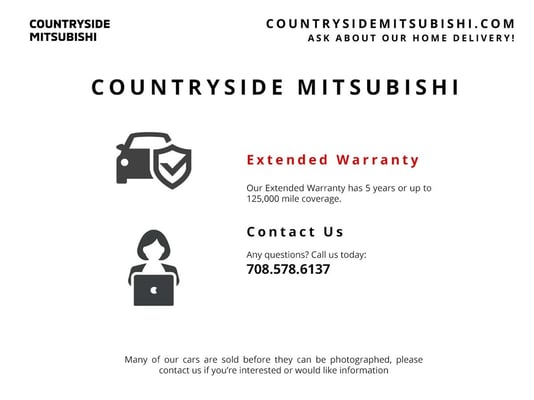 COUNTRYSIDE
MITSUBISHI

COUNTRYSIDEMITSUBISHI.COM
ASK ABOUT OUR HOME DELIVERY!

COUNTRYSIDE MITSUBISHI

Extended Warranty

Our Extended Warranty has 5 years or up to 125,000 mile coverage.

Contact Us

Any questions? Call us today:
708.578.6137

Many of our cars are sold before they can be photographed, please contact us if you're interested or would like information